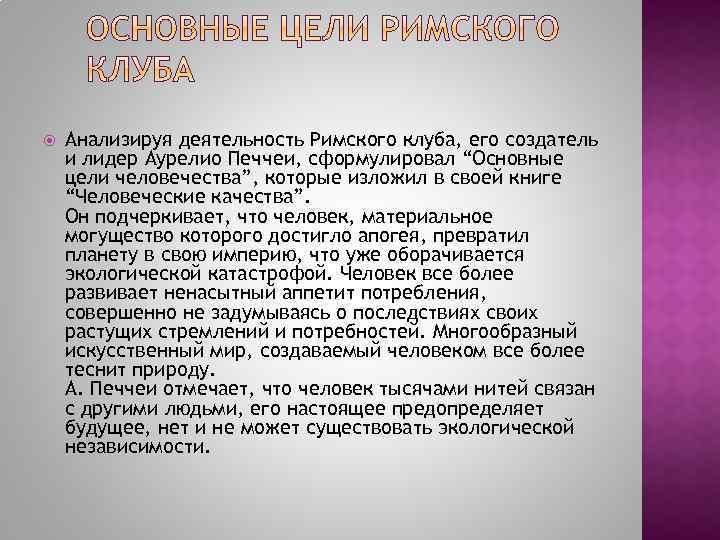 ОСНОВНЫЕ ЦЕЛИ РИМСКОГО КЛУБА

Анализируя деятельность Римского клуба, его создатель и лидер Аурелио Печчеи, сформулировал “Основные цели человечества”, которые изложил в своей книге “Человеческие качества”.
Он подчеркивает, что человек, материальное могущество которого достигло апогея, превратил планету в свою империю, что уже оборачивается экологической катастрофой. Человек все более развивает ненасытный аппетит потребления, совершенно не задумываясь о последствиях своих растущих стремлений и потребностей. Многообразный искусственный мир, создаваемый человеком все более теснит природу.
А. Печчеи отмечает, что человек тысячами нитей связан с другими людьми, его настоящее предопределяет будущее, нет и не может существовать экологической независимости.